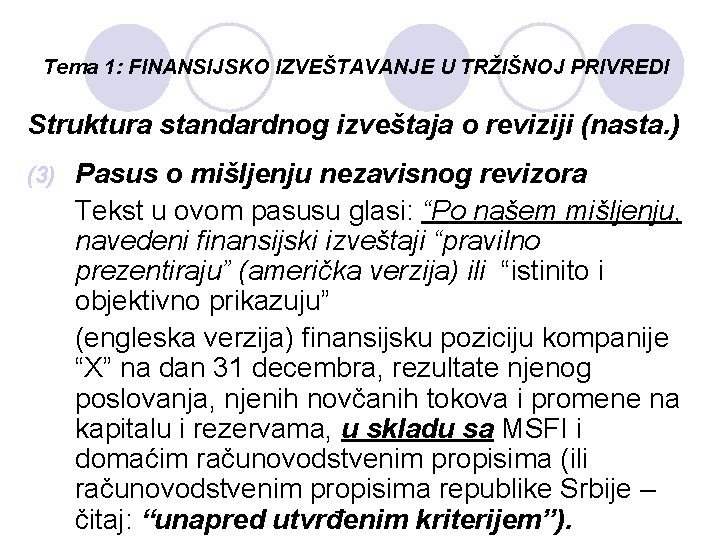 Tema 1: FINANSIJSKO IZVEŠTAVANJE U TRŽIŠNOJ PRIVREDI

Struktura standardnog izveštaja o reviziji (nasta.)

(3) Pasus o mišljenju nezavisnog revizora

Tekst u ovom pasusu glasi: "Po našem mišljenju, navedeni finansijski izveštaji "pravilno prezentiraju" (američka verzija) ili "istinito i objektivno prikazuju"

(engleska verzija) finansijsku poziciju kompanije "X" na dan 31 decembra, rezultate njenog poslovanja, njenih novčanih tokova i promene na kapitalu i rezervama, u skladu sa MSFI i domaćim računovodstvenim propisima (ili računovodstvenim propisima republike Srbije – čitaj: "unapred utvrđenim kriterijem").